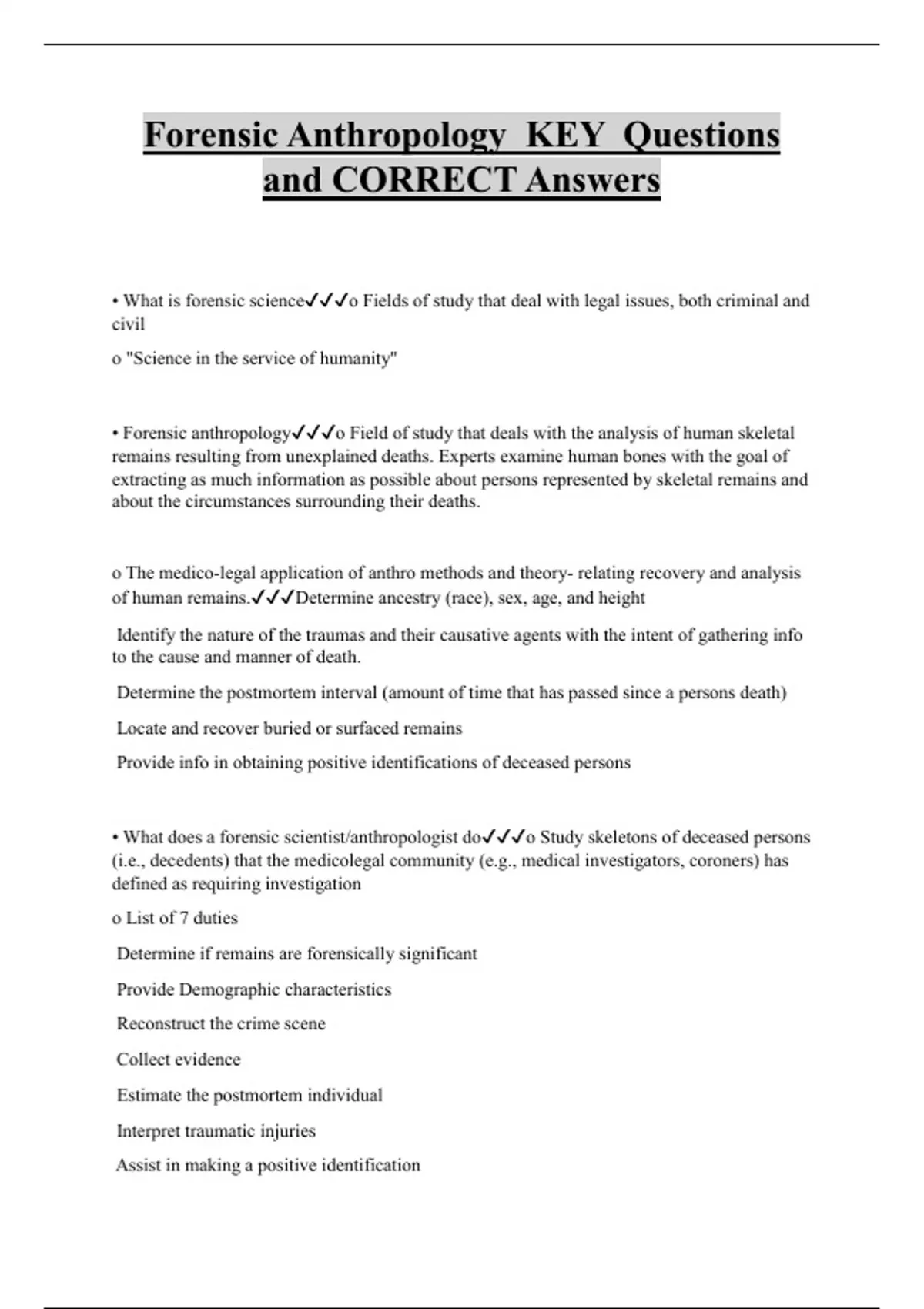 Forensic Anthropology KEY Questions and CORRECT Answers

• What is forensic science✓✓✓o Fields of study that deal with legal issues, both criminal and civil

o "Science in the service of humanity"

• Forensic anthropology✓✓✓o Field of study that deals with the analysis of human skeletal remains resulting from unexplained deaths. Experts examine human bones with the goal of extracting as much information as possible about persons represented by skeletal remains and about the circumstances surrounding their deaths.

o The medico-legal application of anthro methods and theory- relating recovery and analysis of human remains.✓✓✓Determine ancestry (race), sex, age, and height

Identify the nature of the traumas and their causative agents with the intent of gathering info to the cause and manner of death.

Determine the postmortem interval (amount of time that has passed since a persons death)

Locate and recover buried or surfaced remains

Provide info in obtaining positive identifications of deceased persons

• What does a forensic scientist/anthropologist do✓✓✓o Study skeletons of deceased persons (i.e., decedents) that the medicolegal community (e.g., medical investigators, coroners) has defined as requiring investigation

o List of 7 duties

Determine if remains are forensically significant

Provide Demographic characteristics

Reconstruct the crime scene

Collect evidence

Estimate the postmortem individual

Interpret traumatic injuries

Assist in making a positive identification